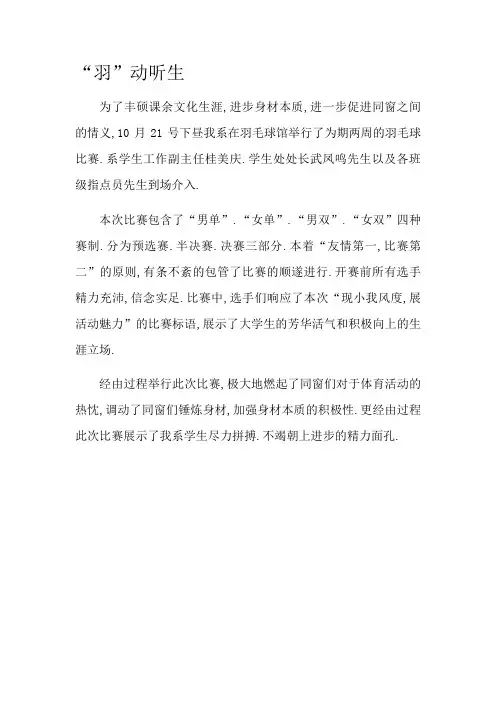 “羽”动听生

为了丰硕课余文化生涯,进步身材本质,进一步促进同窗之间的情义,10 月 21 号下昼我系在羽毛球馆举行了为期两周的羽毛球比赛.系学生工作副主任桂美庆.学生处处长武凤鸣先生以及各班级指点员先生到场介入.

本次比赛包含了“男单”.“女单”.“男双”.“女双”四种赛制.分为预选赛.半决赛.决赛三部分.本着“友情第一,比赛第二”的原则,有条不紊的包管了比赛的顺遂进行.开赛前所有选手精力充沛,信念实足.比赛中,选手们响应了本次“现小我风度,展活动魅力”的比赛标语,展示了大学生的芳华活气和积极向上的生涯立场.

经由过程举行此次比赛,极大地燃起了同窗们对于体育活动的热忱,调动了同窗们锤炼身材,加强身材本质的积极性.更经由过程此次比赛展示了我系学生尽力拼搏.不竭朝上进步的精力面孔.